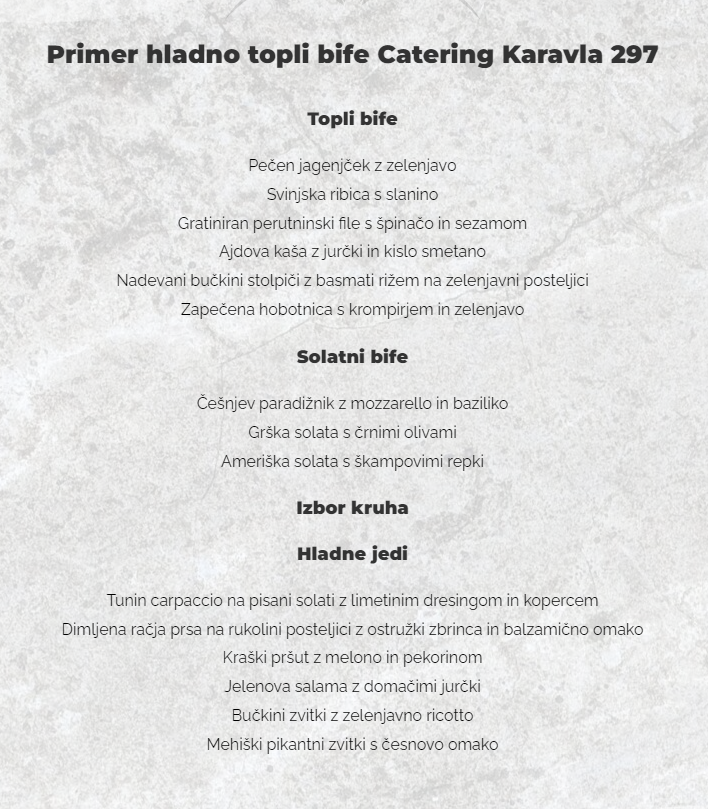 Primer hladno topli bife Catering Karavla 297

Topli bife

Pečen jagenjček z zelenjavo
Svinjska ribica s slanino
Gratiniran perutninski file s špinačo in sezamom
Ajdova kaša z jurčki in kislo smetano
Nadevani bučkini stolpiči z basmati rižem na zelenjavni posteljici
Zapečena hobotnica s krompirjem in zelenjavo

Solatni bife

Češnjev paradižnik z mozzarello in baziliko
Grška solata s črnimi olivami
Ameriška solata s škampovimi repki

Izbor kruha

Hladne jedi

Tunin carpaccio na pisani solati z limetinim dresingom in kopercem
Dimljena račja prsa na rukolini posteljici z ostružki zbrinca in balzamično omako
Kraški pršut z melono in pekorinom
Jelenova salama z domačimi jurčki
Bučkini zvitki z zelenjavno ricotto
Mehiški pikantni zvitki s česnovo omako